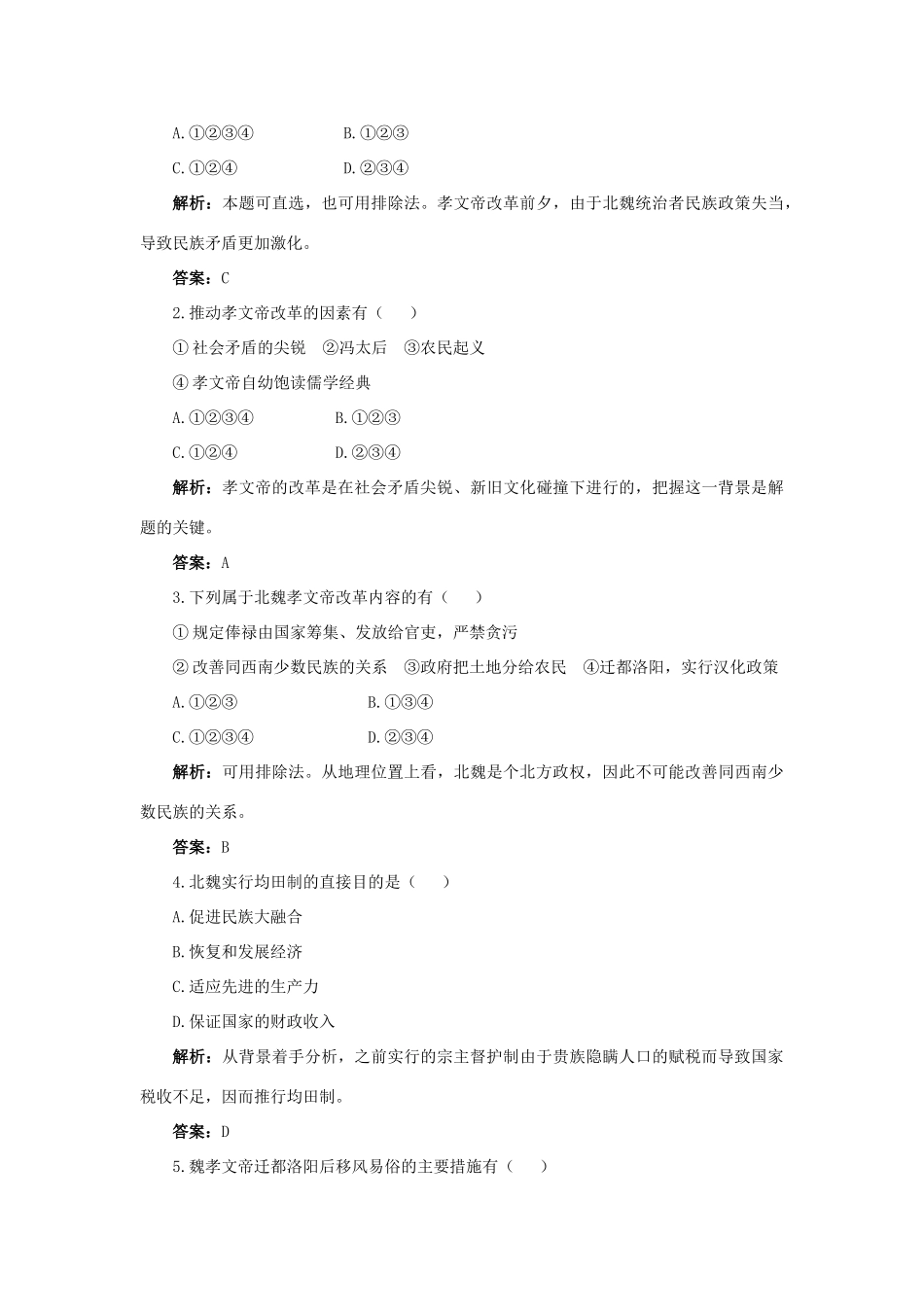 A.①②③④ B.①②③

C.①②④ D.②③④

解析：本题可直选，也可用排除法。孝文帝改革前夕，由于北魏统治者民族政策失当，导致民族矛盾更加激化。

答案：C

2.推动孝文帝改革的因素有（ ）

①社会矛盾的尖锐 ②冯太后 ③农民起义

④孝文帝自幼饱读儒学经典

A.①②③④ B.①②③

C.①②④ D.②③④

解析：孝文帝的改革是在社会矛盾尖锐、新旧文化碰撞下进行的，把握这一背景是解题的关键。

答案：A

3.下列属于北魏孝文帝改革内容的有（ ）

①规定俸禄由国家筹集、发放给官吏，严禁贪污

②改善同西南少数民族的关系 ③政府把土地分给农民 ④迁都洛阳，实行汉化政策

A.①②③ B.①③④

C.①②③④ D.②③④

解析：可用排除法。从地理位置上看，北魏是个北方政权，因此不可能改善同西南少数民族的关系。

答案：B

4.北魏实行均田制的直接目的是（ ）

A.促进民族大融合

B.恢复和发展经济

C.适应先进的生产力

D.保证国家的财政收入

解析：从背景着手分析，之前实行的宗主督护制由于贵族隐瞒人口的赋税而导致国家税收不足，因而推行均田制。

答案：D

5.魏孝文帝迁都洛阳后移风易俗的主要措施有（ ）